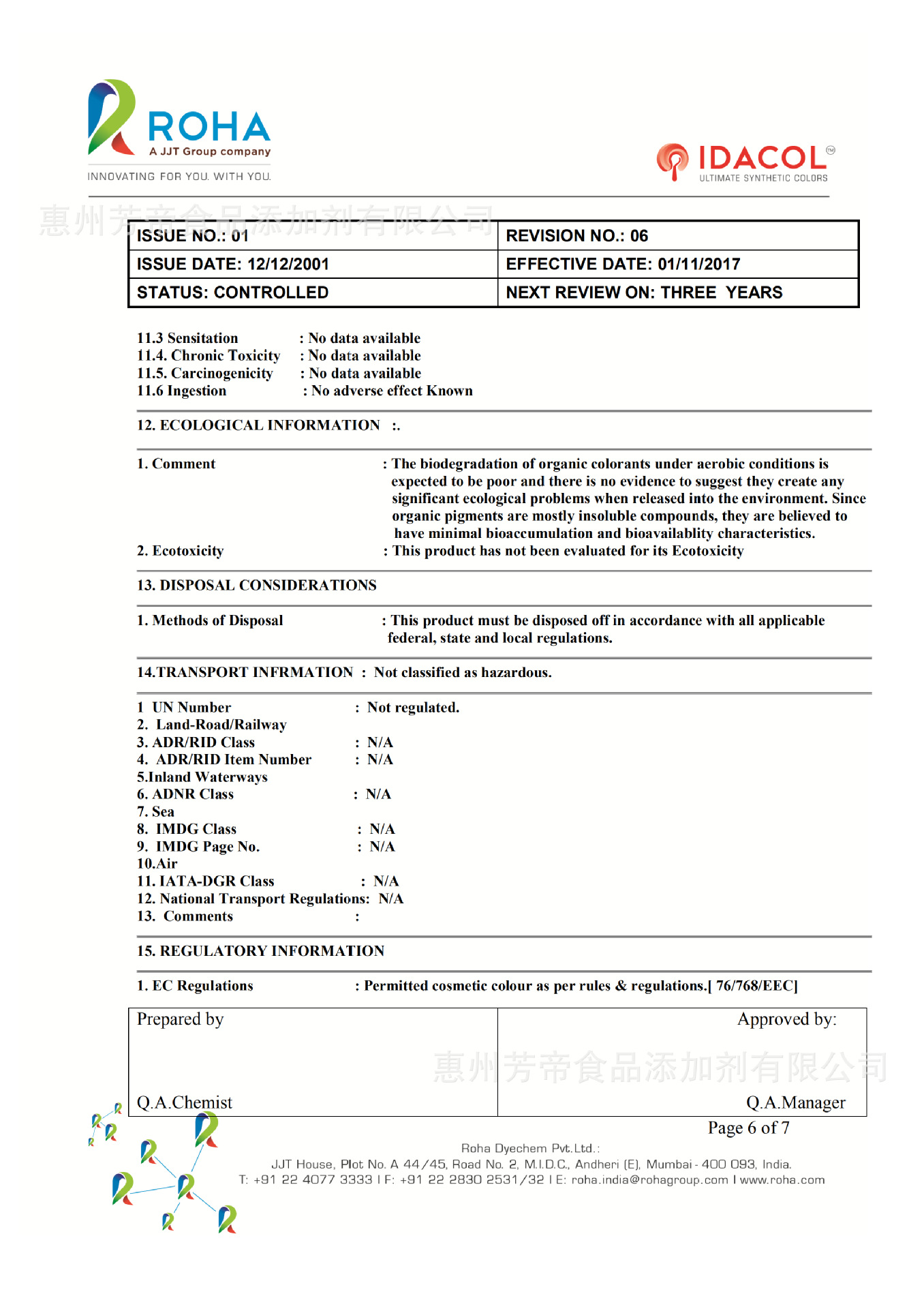 ROHA
A JJT Group company
INNOVATING FOR YOU. WITH YOU.

IDACOL™
ULTIMATE SYNTHETIC COLORS

惠州芳帝食品添加剂有限公司

| ISSUE NO.: 01 | REVISION NO.: 06 |
|---|---|
| ISSUE DATE: 12/12/2001 | EFFECTIVE DATE: 01/11/2017 |
| STATUS: CONTROLLED | NEXT REVIEW ON: THREE YEARS |

11.3 Sensitation : No data available
11.4. Chronic Toxicity : No data available
11.5. Carcinogenicity : No data available
11.6 Ingestion : No adverse effect Known

12. ECOLOGICAL INFORMATION :.

1. Comment : The biodegradation of organic colorants under aerobic conditions is expected to be poor and there is no evidence to suggest they create any significant ecological problems when released into the environment. Since organic pigments are mostly insoluble compounds, they are believed to have minimal bioaccumulation and bioavailablity characteristics.
2. Ecotoxicity : This product has not been evaluated for its Ecotoxicity

13. DISPOSAL CONSIDERATIONS

1. Methods of Disposal : This product must be disposed off in accordance with all applicable federal, state and local regulations.

14.TRANSPORT INFRMATION : Not classified as hazardous.

1 UN Number : Not regulated.
2. Land-Road/Railway
3. ADR/RID Class : N/A
4. ADR/RID Item Number : N/A
5.Inland Waterways
6. ADNR Class : N/A
7. Sea
8. IMDG Class : N/A
9. IMDG Page No. : N/A
10.Air
11. IATA-DGR Class : N/A
12. National Transport Regulations: N/A
13. Comments :

15. REGULATORY INFORMATION

1. EC Regulations : Permitted cosmetic colour as per rules & regulations.[ 76/768/EEC]

| Prepared by | Approved by: |
|---|---|
| Q.A.Chemist | Q.A.Manager |

惠州芳帝食品添加剂有限公司

Page 6 of 7

Roha Dyechem Pvt.Ltd.:
JJT House, Plot No. A 44/45, Road No. 2, M.I.D.C., Andheri (E), Mumbai - 400 093, India.
T: +91 22 4077 3333 I F: +91 22 2830 2531/32 I E: roha.india@rohagroup.com I www.roha.com